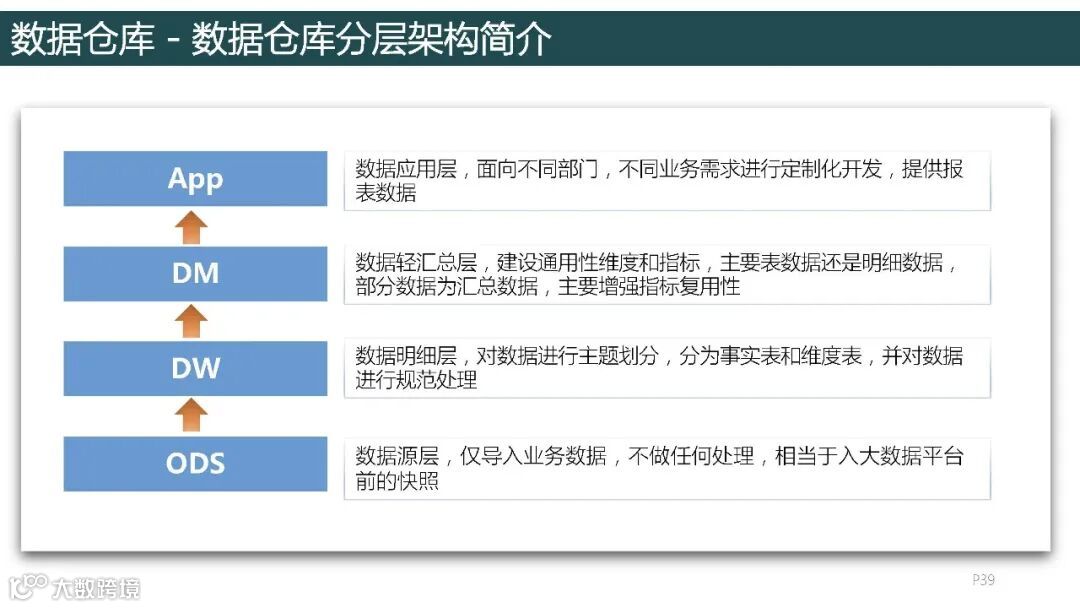 数据仓库 - 数据仓库分层架构简介

App

数据应用层，面向不同部门，不同业务需求进行定制化开发，提供报表数据

DM

数据轻汇总层，建设通用性维度和指标，主要表数据还是明细数据，部分数据为汇总数据，主要增强指标复用性

DW

数据明细层，对数据进行主题划分，分为事实表和维度表，并对数据进行规范处理

ODS

数据源层，仅导入业务数据，不做任何处理，相当于入大数据平台前的快照

大数跨境

P39